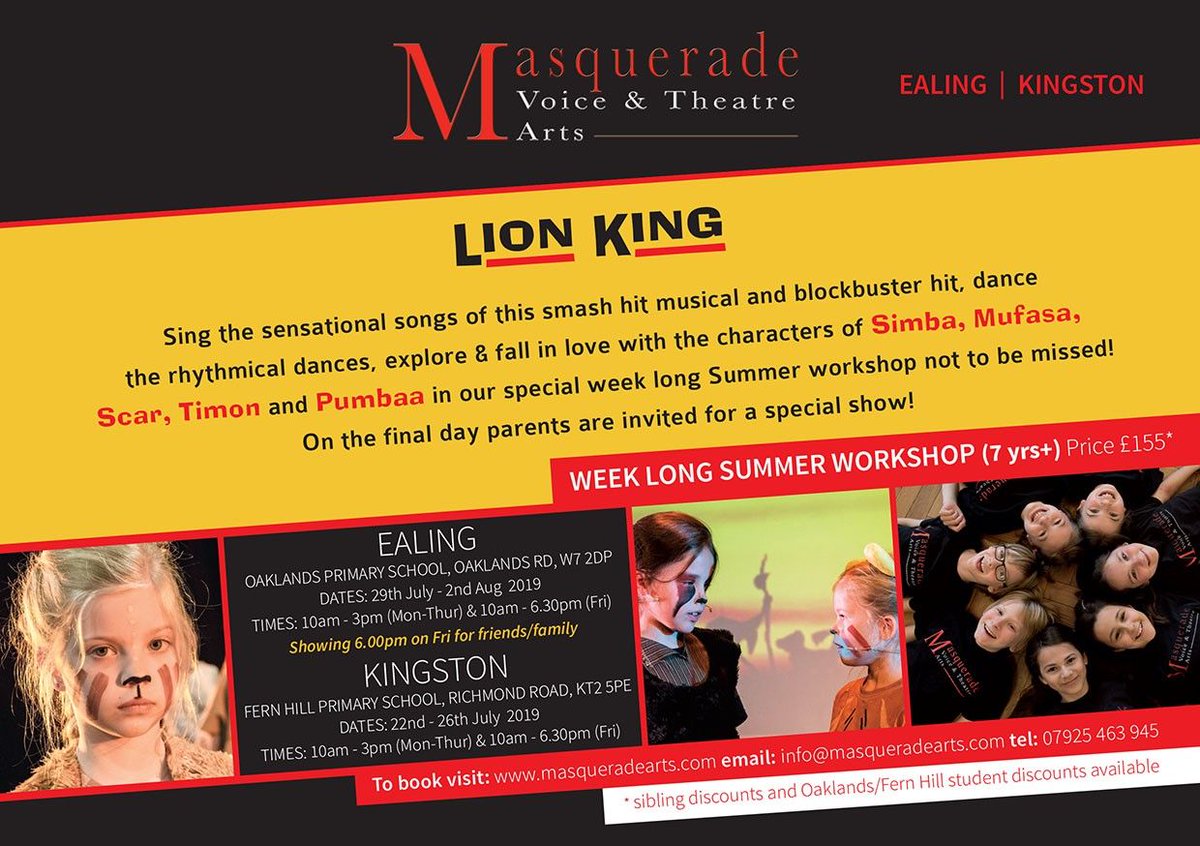 Masquerade
Voice & Theatre
Arts

EALING | KINGSTON

LION KING

Sing the sensational songs of this smash hit musical and blockbuster hit, dance the rhythmical dances, explore & fall in love with the characters of Simba, Mufasa, Scar, Timon and Pumbaa in our special week long Summer workshop not to be missed! On the final day parents are invited for a special show!

WEEK LONG SUMMER WORKSHOP (7 yrs+) Price £155*

EALING
OAKLANDS PRIMARY SCHOOL, OAKLANDS RD, W7 2DP
DATES: 29th July - 2nd Aug 2019
TIMES: 10am - 3pm (Mon-Thur) & 10am - 6.30pm (Fri)
Showing 6.00pm on Fri for friends/family

KINGSTON
FERN HILL PRIMARY SCHOOL, RICHMOND ROAD, KT2 5PE
DATES: 22nd - 26th July 2019
TIMES: 10am - 3pm (Mon-Thur) & 10am - 6.30pm (Fri)

To book visit: www.masqueradearts.com email: info@masqueradearts.com tel: 07925 463 945

* sibling discounts and Oaklands/Fern Hill student discounts available